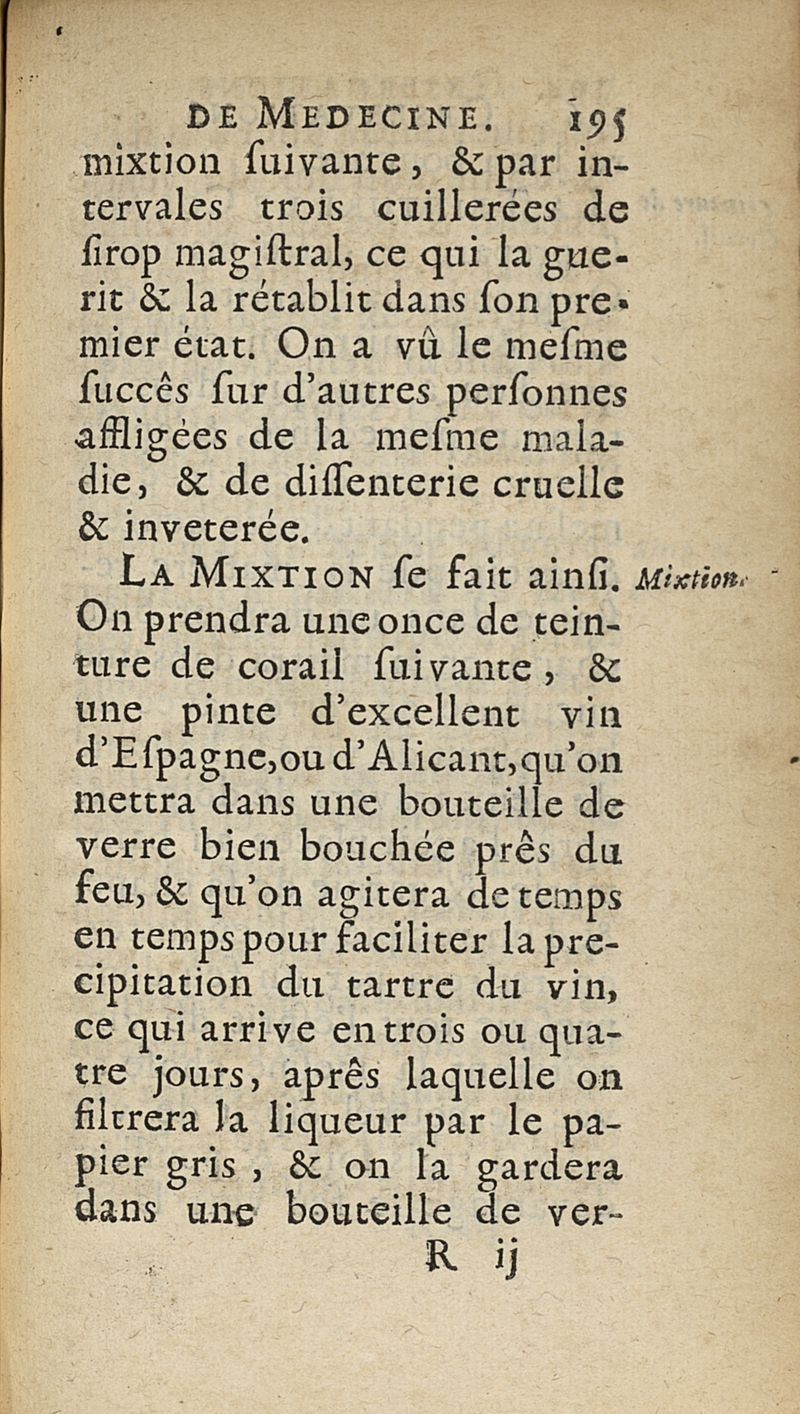 DE MEDECINE. 195

mixtion ſuivante, & par intervales trois cuillerées de ſirop magiſtral, ce qui la guerit & la rétablit dans ſon premier état. On a vû le meſme ſuccês ſur d'autres perſonnes affligées de la meſme maladie, & de diſſenterie cruelle & inveterée.

LA MIXTION ſe fait ainſi. On prendra une once de teinture de corail ſuivante, & une pinte d'excellent vin d'Eſpagne, ou d'Alicant, qu'on mettra dans une bouteille de verre bien bouchée prês du feu, & qu'on agitera de temps en temps pour faciliter la precipitation du tartre du vin, ce qui arrive en trois ou quatre jours, aprês laquelle on filtrera la liqueur par le papier gris, & on la gardera dans une bouteille de ver-

Mixtion.

R ij